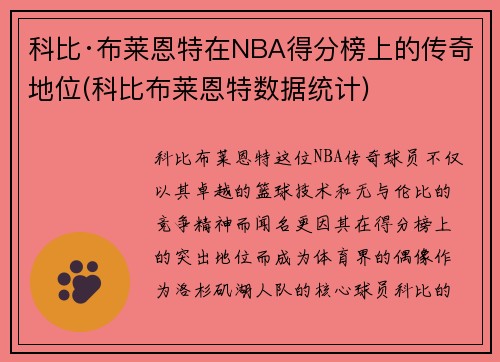 科比·布莱恩特在NBA得分榜上的传奇地位(科比布莱恩特数据统计)

科比布莱恩特这位NBA传奇球员不仅以其卓越的篮球技术和无与伦比的竞争精神而闻名更因其在得分榜上的突出地位而成为体育界的偶像作为洛杉矶湖人队的核心球员科比的